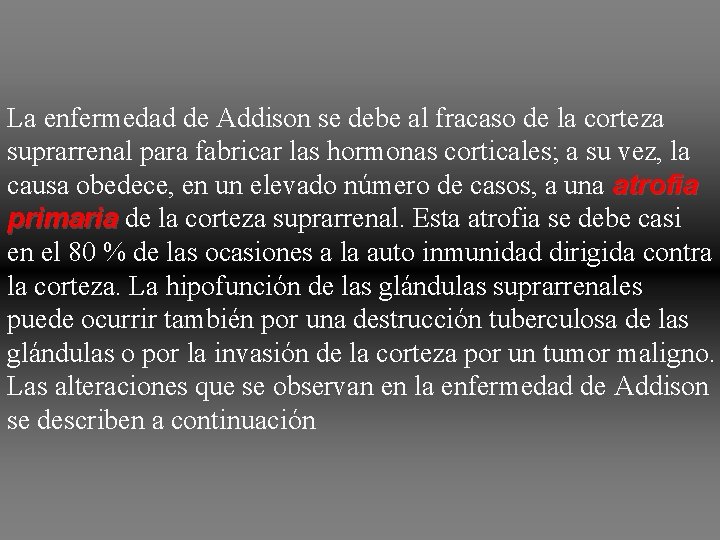 La enfermedad de Addison se debe al fracaso de la corteza suprarrenal para fabricar las hormonas corticales; a su vez, la causa obedece, en un elevado número de casos, a una atrofia primaria de la corteza suprarrenal. Esta atrofia se debe casi en el 80 % de las ocasiones a la auto inmunidad dirigida contra la corteza. La hipofunción de las glándulas suprarrenales puede ocurrir también por una destrucción tuberculosa de las glándulas o por la invasión de la corteza por un tumor maligno. Las alteraciones que se observan en la enfermedad de Addison se describen a continuación